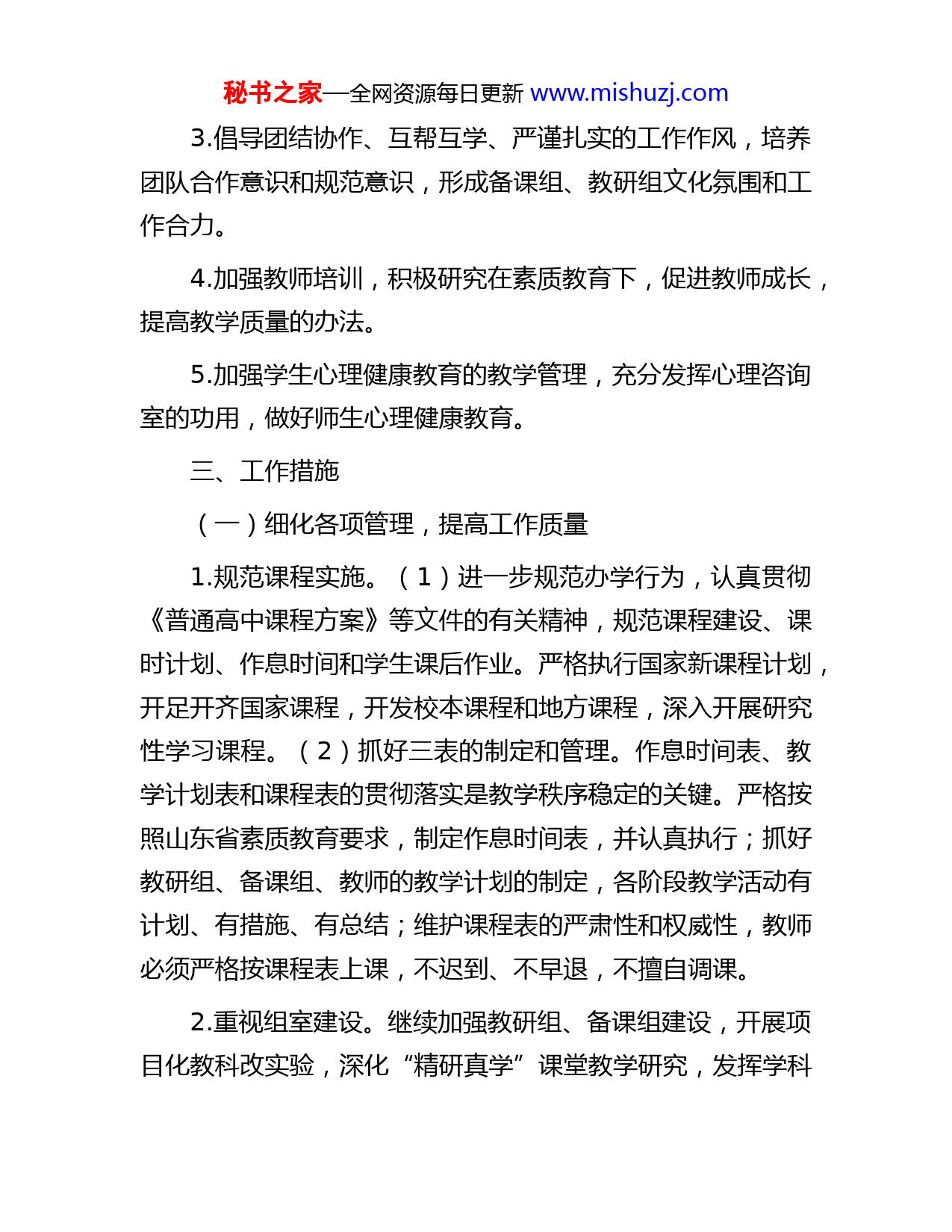 秘书之家—全网资源每日更新 www.mishuzj.com

3.倡导团结协作、互帮互学、严谨扎实的工作作风，培养团队合作意识和规范意识，形成备课组、教研组文化氛围和工作合力。

4.加强教师培训，积极研究在素质教育下，促进教师成长，提高教学质量的办法。

5.加强学生心理健康教育的教学管理，充分发挥心理咨询室的功用，做好师生心理健康教育。

三、工作措施

（一）细化各项管理，提高工作质量

1.规范课程实施。（1）进一步规范办学行为，认真贯彻《普通高中课程方案》等文件的有关精神，规范课程建设、课时计划、作息时间和学生课后作业。严格执行国家新课程计划，开足开齐国家课程，开发校本课程和地方课程，深入开展研究性学习课程。（2）抓好三表的制定和管理。作息时间表、教学计划表和课程表的贯彻落实是教学秩序稳定的关键。严格按照山东省素质教育要求，制定作息时间表，并认真执行；抓好教研组、备课组、教师的教学计划的制定，各阶段教学活动有计划、有措施、有总结；维护课程表的严肃性和权威性，教师必须严格按课程表上课，不迟到、不早退，不擅自调课。

2.重视组室建设。继续加强教研组、备课组建设，开展项目化教科改实验，深化“精研真学”课堂教学研究，发挥学科